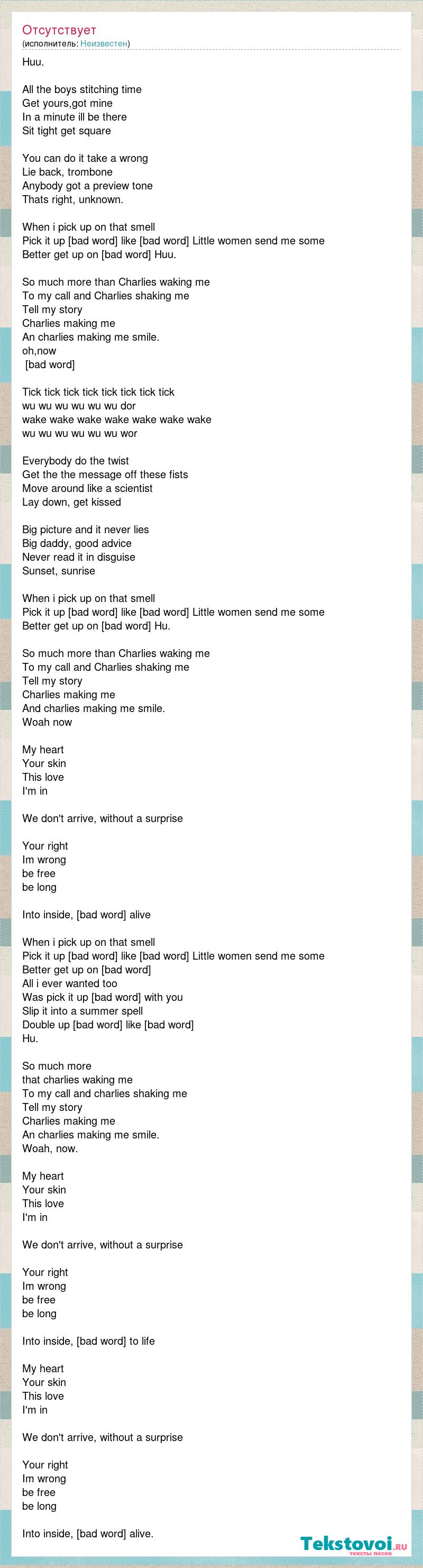 Отсутствует
(исполнитель: Неизвестен)

Huu.

All the boys stitching time
Get yours,got mine
In a minute ill be there
Sit tight get square

You can do it take a wrong
Lie back, trombone
Anybody got a preview tone
Thats right, unknown.

When i pick up on that smell
Pick it up [bad word] like [bad word] Little women send me some
Better get up on [bad word] Huu.

So much more than Charlies waking me
To my call and Charlies shaking me
Tell my story
Charlies making me
An charlies making me smile.
oh,now
[bad word]

Tick tick tick tick tick tick tick tick
wu wu wu wu wu wu dor
wake wake wake wake wake wake wake
wu wu wu wu wu wu wor

Everybody do the twist
Get the the message off these fists
Move around like a scientist
Lay down, get kissed

Big picture and it never lies
Big daddy, good advice
Never read it in disguise
Sunset, sunrise

When i pick up on that smell
Pick it up [bad word] like [bad word] Little women send me some
Better get up on [bad word] Hu.

So much more than Charlies waking me
To my call and Charlies shaking me
Tell my story
Charlies making me
And charlies making me smile.
Woah now

My heart
Your skin
This love
I'm in

We don't arrive, without a surprise

Your right
Im wrong
be free
be long

Into inside, [bad word] alive

When i pick up on that smell
Pick it up [bad word] like [bad word] Little women send me some
Better get up on [bad word]
All i ever wanted too
Was pick it up [bad word] with you
Slip it into a summer spell
Double up [bad word] like [bad word]
Hu.

So much more
that charlies waking me
To my call and charlies shaking me
Tell my story
Charlies making me
An charlies making me smile.
Woah, now.

My heart
Your skin
This love
I'm in

We don't arrive, without a surprise

Your right
Im wrong
be free
be long

Into inside, [bad word] to life

My heart
Your skin
This love
I'm in

We don't arrive, without a surprise

Your right
Im wrong
be free
be long

Into inside, [bad word] alive.

Tekstovoi.RU
тексты песен